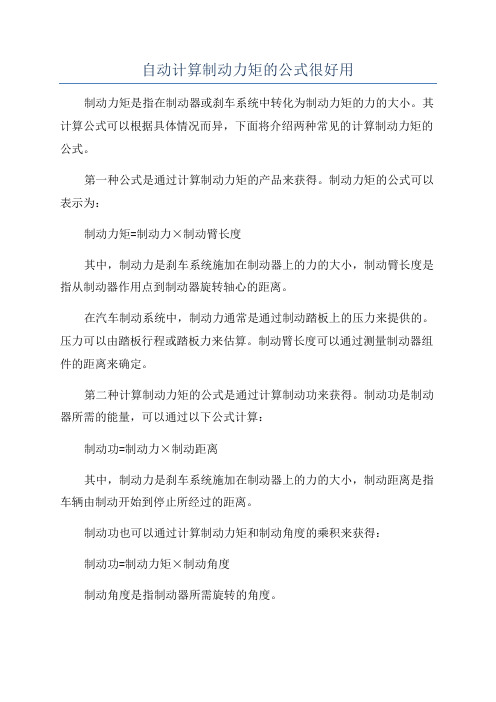 自动计算制动力矩的公式很好用

制动力矩是指在制动器或刹车系统中转化为制动力矩的力的大小。其计算公式可以根据具体情况而异，下面将介绍两种常见的计算制动力矩的公式。

第一种公式是通过计算制动力矩的产品来获得。制动力矩的公式可以表示为：

制动力矩=制动力×制动臂长度

其中，制动力是刹车系统施加在制动器上的力的大小，制动臂长度是指从制动器作用点到制动器旋转轴心的距离。

在汽车制动系统中，制动力通常是通过制动踏板上的压力来提供的。压力可以由踏板行程或踏板力来估算。制动臂长度可以通过测量制动器组件的距离来确定。

第二种计算制动力矩的公式是通过计算制动功来获得。制动功是制动器所需的能量，可以通过以下公式计算：

制动功=制动力×制动距离

其中，制动力是刹车系统施加在制动器上的力的大小，制动距离是指车辆由制动开始到停止所经过的距离。

制动功也可以通过计算制动力矩和制动角度的乘积来获得：

制动功=制动力矩×制动角度

制动角度是指制动器所需旋转的角度。